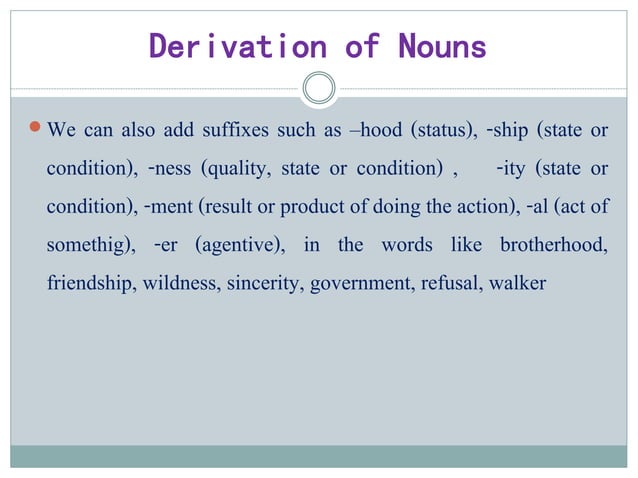 Derivation of Nouns

We can also add suffixes such as –hood (status), -ship (state or condition), -ness (quality, state or condition) , -ity (state or condition), -ment (result or product of doing the action), -al (act of somethig), -er (agentive), in the words like brotherhood, friendship, wildness, sincerity, government, refusal, walker